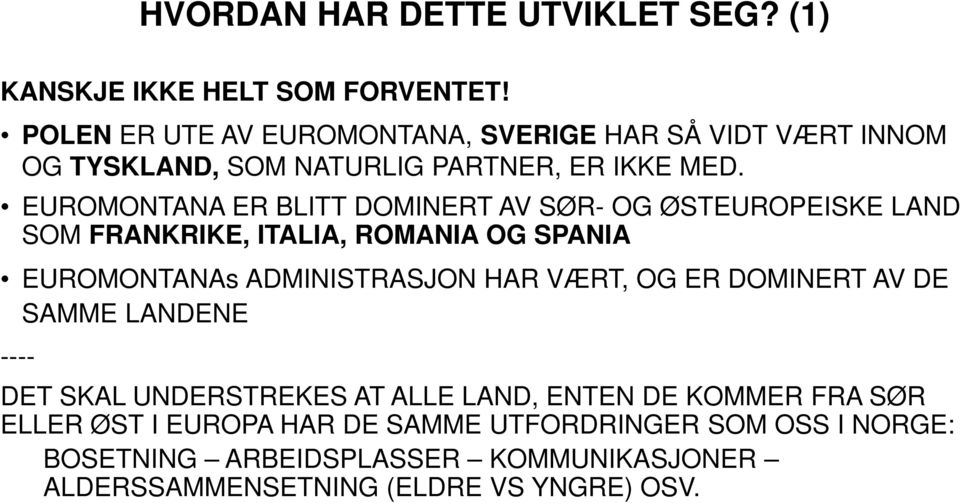 HVORDAN HAR DETTE UTVIKLET SEG? (1)

KANSKJE IKKE HELT SOM FORVENTET!

• POLEN ER UTE AV EUROMONTANA, SVERIGE HAR SÅ VIDT VÆRT INNOM OG TYSKLAND, SOM NATURLIG PARTNER, ER IKKE MED.

• EUROMONTANA ER BLITT DOMINERT AV SØR- OG ØSTEUROPEISKE LAND SOM FRANKRIKE, ITALIA, ROMANIA OG SPANIA

• EUROMONTANAs ADMINISTRASJON HAR VÆRT, OG ER DOMINERT AV DE SAMME LANDENE

----

DET SKAL UNDERSTREKES AT ALLE LAND, ENTEN DE KOMMER FRA SØR ELLER ØST I EUROPA HAR DE SAMME UTFORDRINGER SOM OSS I NORGE:

BOSETNING – ARBEIDSPLASSER – KOMMUNIKASJONER – ALDERSSAMMENSETNING (ELDRE VS YNGRE) OSV.